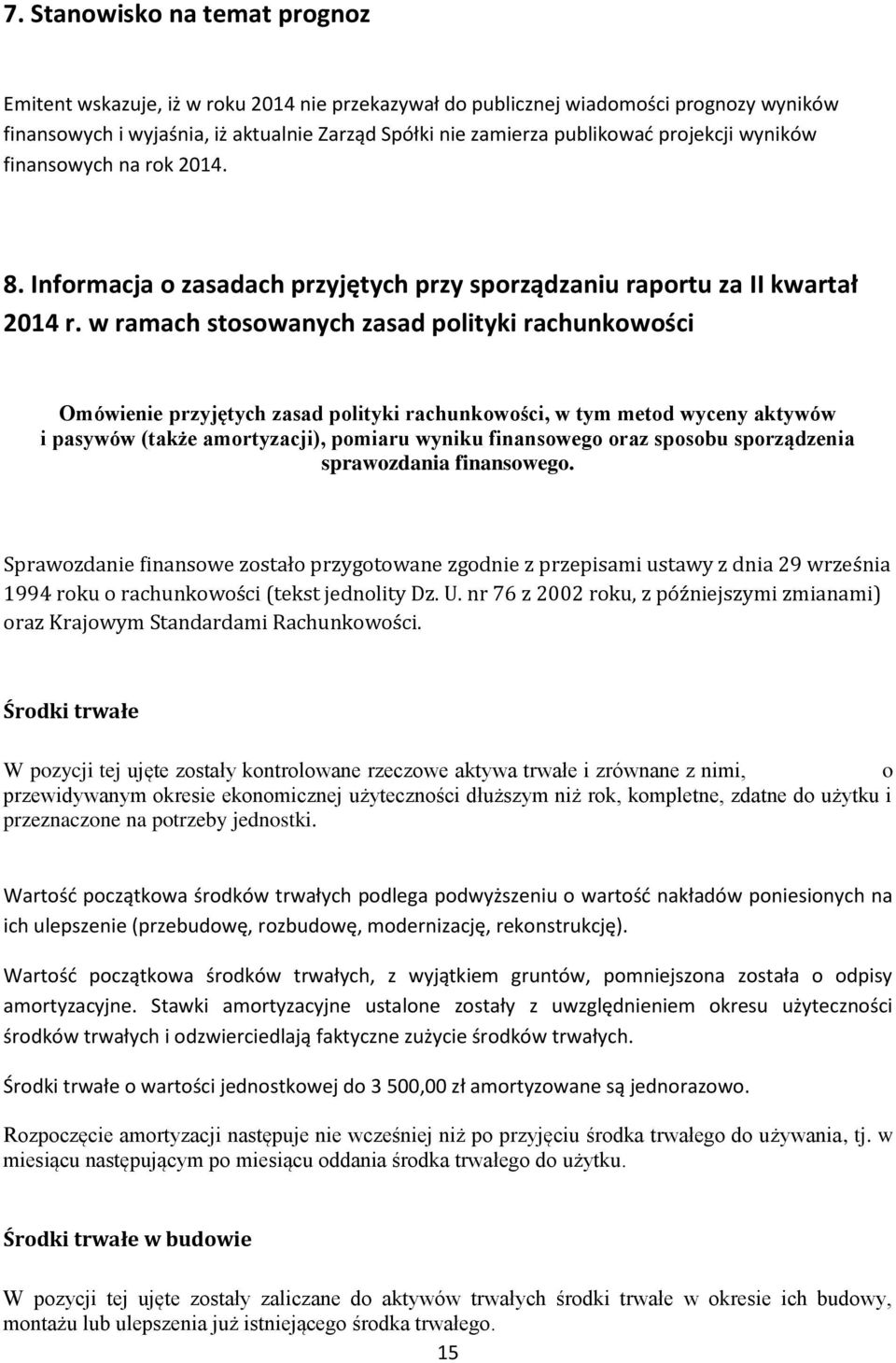 7. Stanowisko na temat prognoz

Emitent wskazuje, iż w roku 2014 nie przekazywał do publicznej wiadomości prognozy wyników finansowych i wyjaśnia, iż aktualnie Zarząd Spółki nie zamierza publikować projekcji wyników finansowych na rok 2014.

8. Informacja o zasadach przyjętych przy sporządzaniu raportu za II kwartał 2014 r. w ramach stosowanych zasad polityki rachunkowości

Omówienie przyjętych zasad polityki rachunkowości, w tym metod wyceny aktywów i pasywów (także amortyzacji), pomiaru wyniku finansowego oraz sposobu sporządzenia sprawozdania finansowego.

Sprawozdanie finansowe zostało przygotowane zgodnie z przepisami ustawy z dnia 29 września 1994 roku o rachunkowości (tekst jednolity Dz. U. nr 76 z 2002 roku, z późniejszymi zmianami) oraz Krajowym Standardami Rachunkowości.

Środki trwałe

W pozycji tej ujęte zostały kontrolowane rzeczowe aktywa trwałe i zrównane z nimi, o przewidywanym okresie ekonomicznej użyteczności dłuższym niż rok, kompletne, zdatne do użytku i przeznaczone na potrzeby jednostki.

Wartość początkowa środków trwałych podlega podwyższeniu o wartość nakładów poniesionych na ich ulepszenie (przebudowę, rozbudowę, modernizację, rekonstrukcję).

Wartość początkowa środków trwałych, z wyjątkiem gruntów, pomniejszona została o odpisy amortyzacyjne. Stawki amortyzacyjne ustalone zostały z uwzględnieniem okresu użyteczności środków trwałych i odzwierciedlają faktyczne zużycie środków trwałych.

Środki trwałe o wartości jednostkowej do 3 500,00 zł amortyzowane są jednorazowo.

Rozpoczęcie amortyzacji następuje nie wcześniej niż po przyjęciu środka trwałego do używania, tj. w miesiącu następującym po miesiącu oddania środka trwałego do użytku.

Środki trwałe w budowie

W pozycji tej ujęte zostały zaliczane do aktywów trwałych środki trwałe w okresie ich budowy, montażu lub ulepszenia już istniejącego środka trwałego.

15